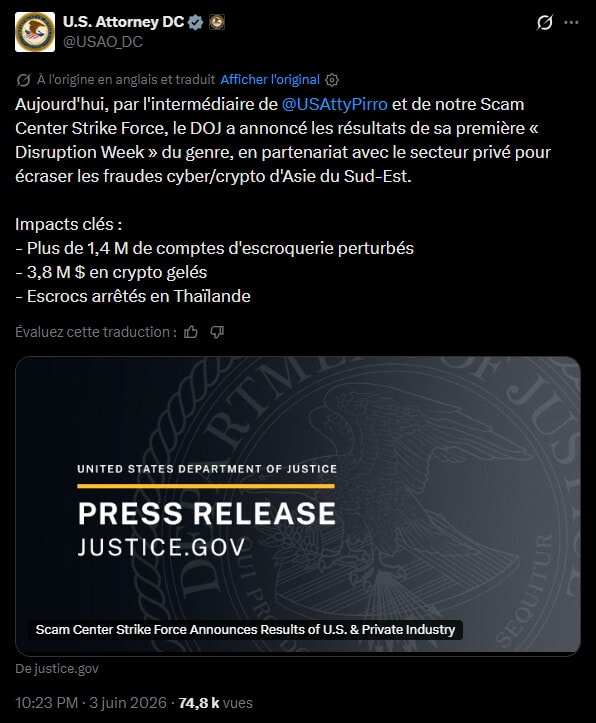 U.S. Attorney DC
@USAO_DC

À l'origine en anglais et traduit Afficher l'original

Aujourd'hui, par l'intermédiaire de @USAttyPirro et de notre Scam Center Strike Force, le DOJ a annoncé les résultats de sa première « Disruption Week » du genre, en partenariat avec le secteur privé pour écraser les fraudes cyber/crypto d'Asie du Sud-Est.

Impacts clés :
- Plus de 1,4 M de comptes d'escroquerie perturbés
- 3,8 M $ en crypto gelés
- Escrocs arrêtés en Thaïlande

Évaluez cette traduction :

UNITED STATES DEPARTMENT OF JUSTICE
PRESS RELEASE
JUSTICE.GOV

Scam Center Strike Force Announces Results of U.S. & Private Industry

De justice.gov

10:23 PM · 3 juin 2026 · 74,8 k vues